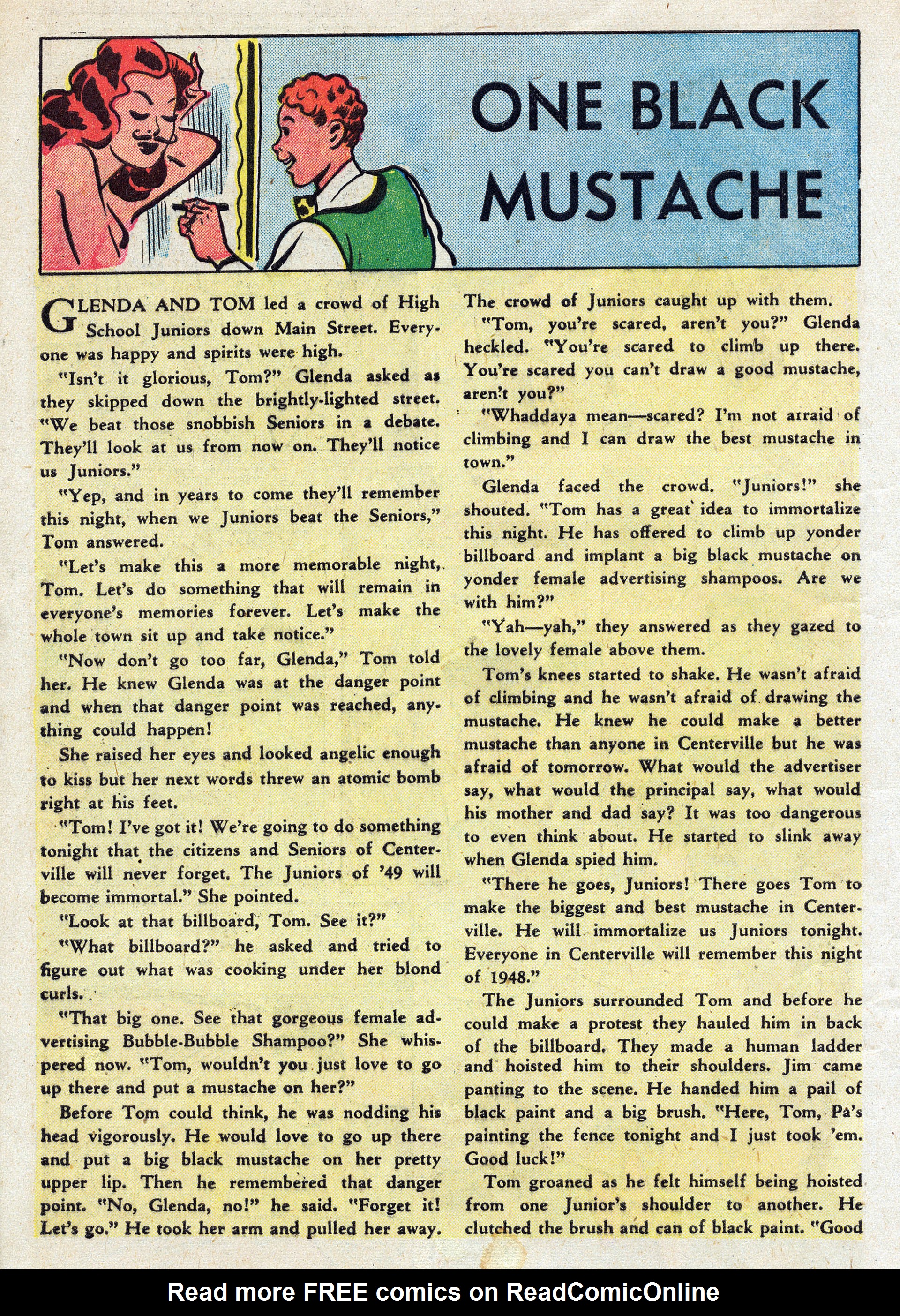 ONE BLACK MUSTACHE

GLENDA AND TOM led a crowd of High School Juniors down Main Street. Everyone was happy and spirits were high.

"Isn't it glorious, Tom?" Glenda asked as they skipped down the brightly-lighted street. "We beat those snobbish Seniors in a debate. They'll look at us from now on. They'll notice us Juniors."

"Yep, and in years to come they'll remember this night, when we Juniors beat the Seniors," Tom answered.

"Let's make this a more memorable night, Tom. Let's do something that will remain in everyone's memories forever. Let's make the whole town sit up and take notice."

"Now don't go too far, Glenda," Tom told her. He knew Glenda was at the danger point and when that danger point was reached, anything could happen!

She raised her eyes and looked angelic enough to kiss but her next words threw an atomic bomb right at his feet.

"Tom! I've got it! We're going to do something tonight that the citizens and Seniors of Centerville will never forget. The Juniors of '49 will become immortal." She pointed.

"Look at that billboard, Tom. See it?"

"What billboard?" he asked and tried to figure out what was cooking under her blond curls.

"That big one. See that gorgeous female advertising Bubble-Bubble Shampoo?" She whispered now. "Tom, wouldn't you just love to go up there and put a mustache on her?"

Before Tom could think, he was nodding his head vigorously. He would love to go up there and put a big black mustache on her pretty upper lip. Then he remembered that danger point. "No, Glenda, no!" he said. "Forget it! Let's go." He took her arm and pulled her away. The crowd of Juniors caught up with them.

"Tom, you're scared, aren't you?" Glenda heckled. "You're scared to climb up there. You're scared you can't draw a good mustache, aren't you?"

"Whaddaya mean—scared? I'm not afraid of climbing and I can draw the best mustache in town."

Glenda faced the crowd. "Juniors!" she shouted. "Tom has a great idea to immortalize this night. He has offered to climb up yonder billboard and implant a big black mustache on yonder female advertising shampoos. Are we with him?"

"Yah—yah," they answered as they gazed to the lovely female above them.

Tom's knees started to shake. He wasn't afraid of climbing and he wasn't afraid of drawing the mustache. He knew he could make a better mustache than anyone in Centerville but he was afraid of tomorrow. What would the advertiser say, what would the principal say, what would his mother and dad say? It was too dangerous to even think about. He started to slink away when Glenda spied him.

"There he goes, Juniors! There goes Tom to make the biggest and best mustache in Centerville. He will immortalize us Juniors tonight. Everyone in Centerville will remember this night of 1948."

The Juniors surrounded Tom and before he could make a protest they hauled him in back of the billboard. They made a human ladder and hoisted him to their shoulders. Jim came panting to the scene. He handed him a pail of black paint and a big brush. "Here, Tom, Pa's painting the fence tonight and I just took 'em. Good luck!"

Tom groaned as he felt himself being hoisted from one Junior's shoulder to another. He clutched the brush and can of black paint. "Good

Read more FREE comics on ReadComicOnline